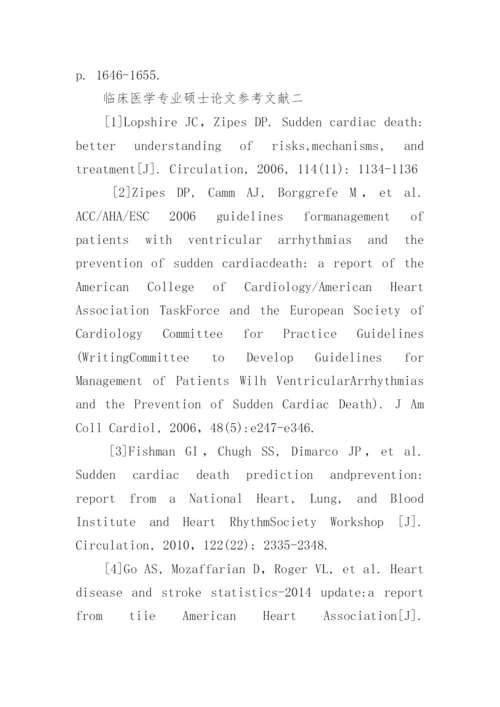 p. 1646-1655.

临床医学专业硕士论文参考文献二

[1]Lopshire JC, Zipes DP. Sudden cardiac death: better understanding of risks,mechanisms, and treatment[J]. Circulation, 2006, 114(11): 1134-1136

[2]Zipes DP, Camm AJ, Borggrefe M , et al. ACC/AHA/ESC 2006 guidelines formanagement of patients with ventricular arrhythmias and the prevention of sudden cardiacdeath: a report of the American College of Cardiology/American Heart Association TaskForce and the European Society of Cardiology Committee for Practice Guidelines (WritingCommittee to Develop Guidelines for Management of Patients Wilh VentricularArrhythmias and the Prevention of Sudden Cardiac Death). J Am Coll Cardiol, 2006, 48(5):e247-e346.

[3]Fishman GI , Chugh SS, Dimarco JP , et al. Sudden cardiac death prediction andprevention: report from a National Heart, Lung, and Blood Institute and Heart RhythmSociety Workshop [J]. Circulation, 2010, 122(22): 2335-2348.

[4]Go AS, Mozaffarian D, Roger VL, et al. Heart disease and stroke statistics-2014 update:a report from tiie American Heart Association[J].